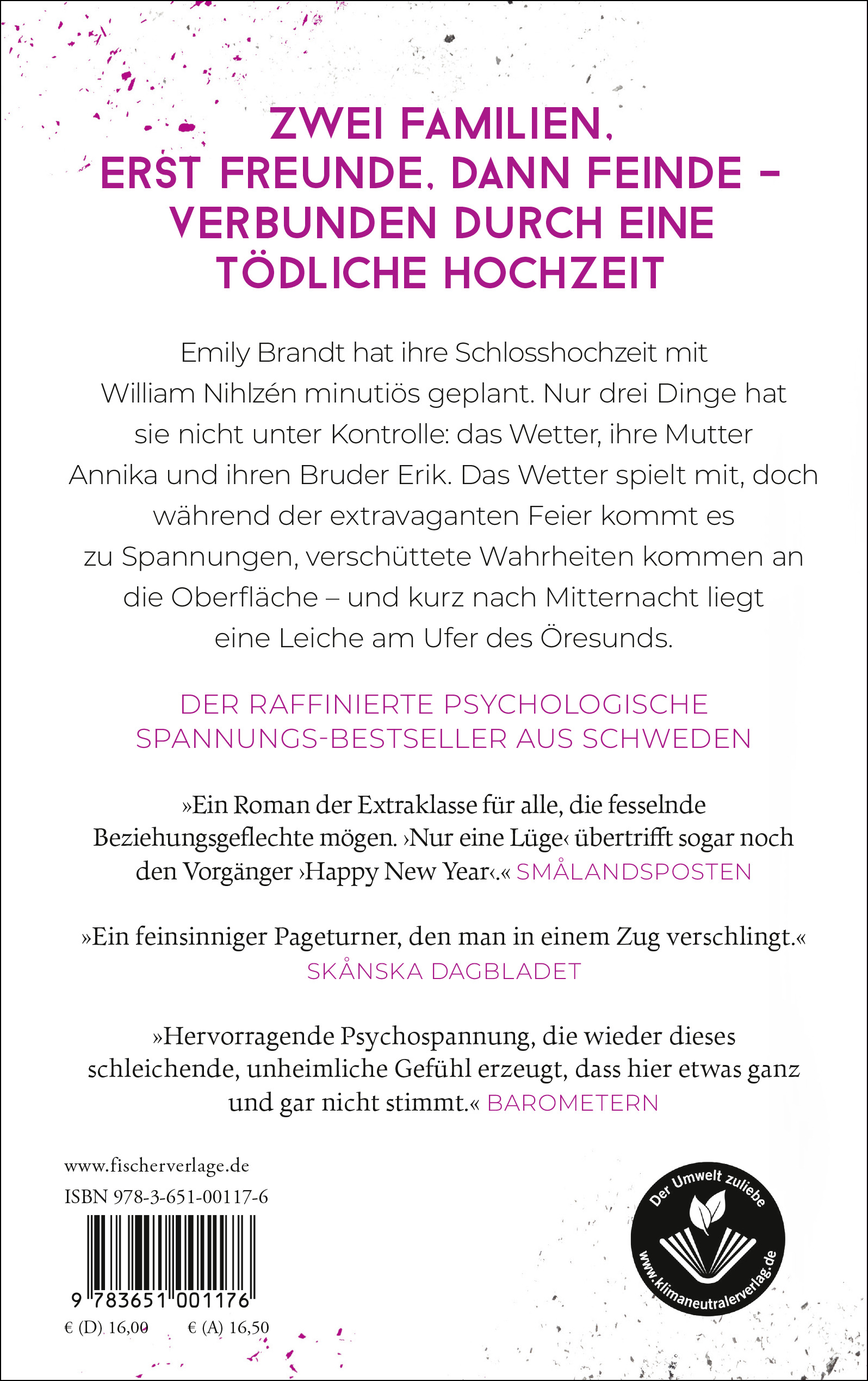 ZWEI FAMILIEN, ERST FREUNDE, DANN FEINDE – VERBUNDEN DURCH EINE TÖDLICHE HOCHZEIT

Emily Brandt hat ihre Schlosshochzeit mit William Nihlzén minutiös geplant. Nur drei Dinge hat sie nicht unter Kontrolle: das Wetter, ihre Mutter Annika und ihren Bruder Erik. Das Wetter spielt mit, doch während der extravaganten Feier kommt es zu Spannungen, verschüttete Wahrheiten kommen an die Oberfläche – und kurz nach Mitternacht liegt eine Leiche am Ufer des Öresunds.

DER RAFFINIERTE PSYCHOLOGISCHE SPANNUNGS-BESTSELLER AUS SCHWEDEN

»Ein Roman der Extraklasse für alle, die fesselnde Beziehungsgeflechte mögen. ›Nur eine Lüge‹ übertrifft sogar noch den Vorgänger ›Happy New Year‹.« SMÅLANDSPOSTEN

»Ein feinsinniger Pageturner, den man in einem Zug verschlingt.« SKÅNSKA DAGBLADET

»Hervorragende Psychospannung, die wieder dieses schleichende, unheimliche Gefühl erzeugt, dass hier etwas ganz und gar nicht stimmt.« BAROMETERN

www.fischerverlage.de
ISBN 978-3-651-00117-6
9 783651 001176
€ (D) 16,00 € (A) 16,50

Der Umwelt zuliebe
www.klimaneutralerverlag.de